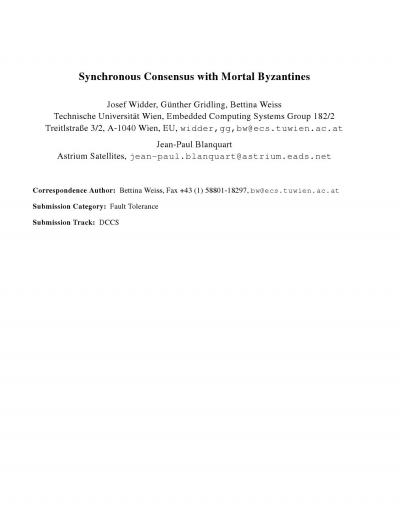 Synchronous Consensus with Mortal Byzantines

Josef Widder, Günther Gridling, Bettina Weiss
Technische Universität Wien, Embedded Computing Systems Group 182/2
Treitlstraße 3/2, A-1040 Wien, EU, widder,gg,bw@ecs.tuwien.ac.at

Jean-Paul Blanquart
Astrium Satellites, jean-paul.blanquart@astrium.eads.net

Correspondence Author: Bettina Weiss, Fax +43 (1) 58801-18297, bw@ecs.tuwien.ac.at

Submission Category: Fault Tolerance

Submission Track: DCCS